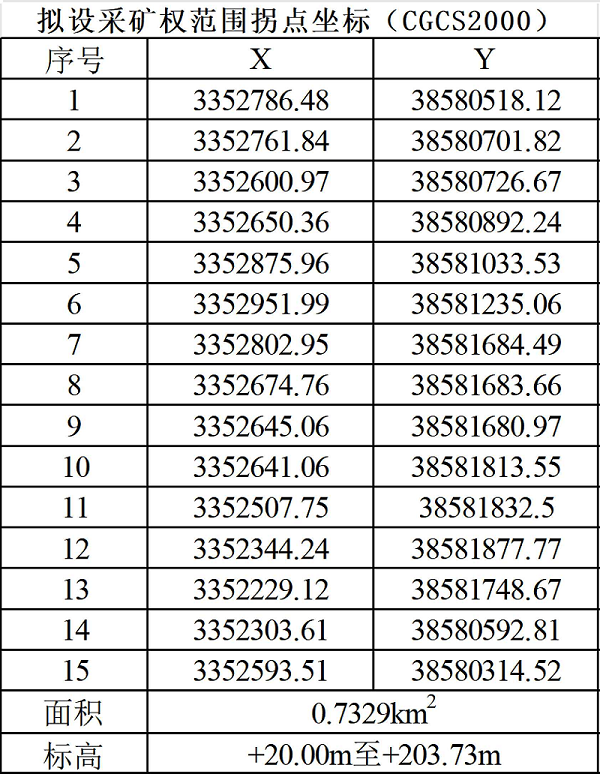 拟设采矿权范围拐点坐标（CGCS2000）

| 序号 | X | Y |
|---|---|---|
| 1 | 3352786.48 | 38580518.12 |
| 2 | 3352761.84 | 38580701.82 |
| 3 | 3352600.97 | 38580726.67 |
| 4 | 3352650.36 | 38580892.24 |
| 5 | 3352875.96 | 38581033.53 |
| 6 | 3352951.99 | 38581235.06 |
| 7 | 3352802.95 | 38581684.49 |
| 8 | 3352674.76 | 38581683.66 |
| 9 | 3352645.06 | 38581680.97 |
| 10 | 3352641.06 | 38581813.55 |
| 11 | 3352507.75 | 38581832.5 |
| 12 | 3352344.24 | 38581877.77 |
| 13 | 3352229.12 | 38581748.67 |
| 14 | 3352303.61 | 38580592.81 |
| 15 | 3352593.51 | 38580314.52 |
| 面积 | $0.7329km^2$ | |
| 标高 | +20.00m至+203.73m | |